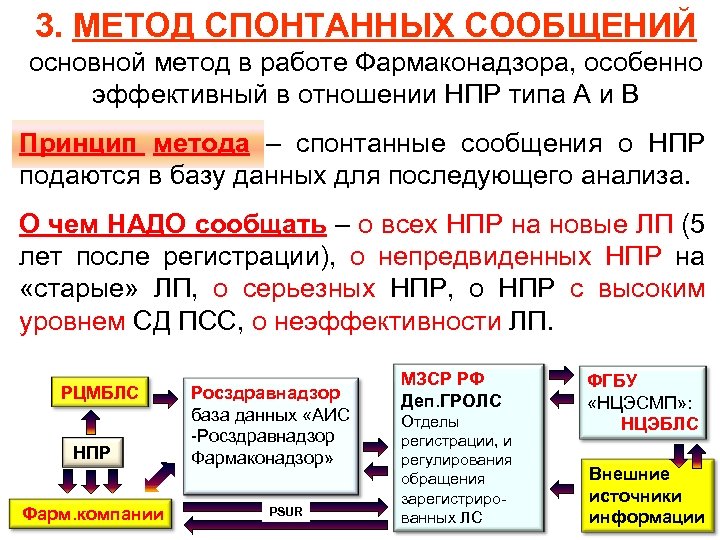 3. МЕТОД СПОНТАННЫХ СООБЩЕНИЙ
основной метод в работе Фармаконадзора, особенно эффективный в отношении НПР типа А и В

Принцип метода – спонтанные сообщения о НПР подаются в базу данных для последующего анализа.

О чем НАДО сообщать – о всех НПР на новые ЛП (5 лет после регистрации), о непредвиденных НПР на «старые» ЛП, о серьезных НПР, о НПР с высоким уровнем СД ПСС, о неэффективности ЛП.

РЦМБЛС

НПР

Фарм.компании

Росздравнадзор база данных «АИС -Росздравнадзор Фармаконадзор»

PSUR

МЗСР РФ
Деп.ГРОЛС
Отделы регистрации, и регулирования обращения зарегистрированных ЛС

ФГБУ «НЦЭСМП»: НЦЭБЛС

Внешние источники информации